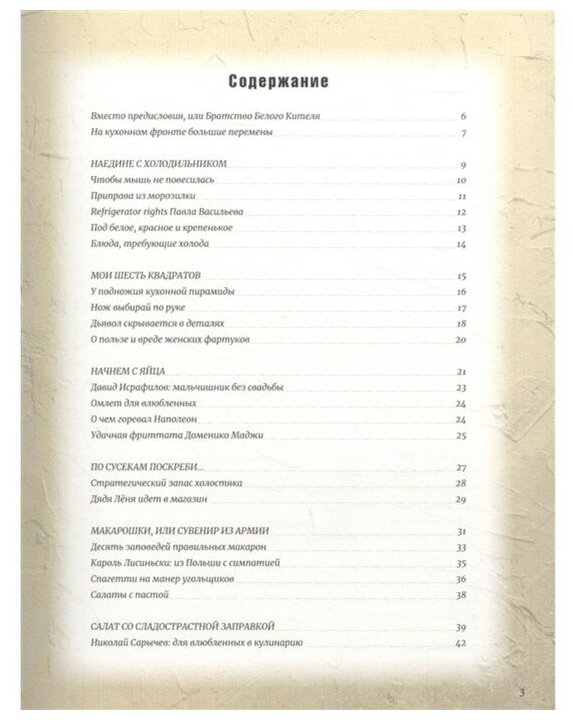 Содержание

Вместо предисловия, или Братство Белого Кителя 6
На кухонном фронте большие перемены 7

НАЕДИНЕ С ХОЛОДИЛЬНИКОМ 9
Чтобы мышь не повесилась 10
Приправа из морозилки 11
Refrigerator rights Павла Васильева 12
Под белое, красное и крепенькое 13
Блюда, требующие холода 14

МОИ ШЕСТЬ КВАДРАТОВ 15
У подножия кухонной пирамиды 16
Нож выбирай по руке 17
Дьявол скрывается в деталях 18
О пользе и вреде женских фартуков 20

НАЧНЕМ С ЯЙЦА 21
Давид Исрафилов: мальчишник без свадьбы 23
Омлет для влюбленных 24
О чем горевал Наполеон 24
Удачная фриттата Доменико Маджи 25

ПО СУСЕКАМ ПОСКРЕБИ... 27
Стратегический запас холостяка 28
Дядя Лёня идет в магазин 29

МАКАРОШКИ, ИЛИ СУВЕНИР ИЗ АРМИИ 31
Десять заповедей правильных макарон 33
Кароль Лисиньски: из Польши с симпатией 35
Спагетти на манер угольщиков 36
Салаты с пастой 38

САЛАТ СО СЛАДОСТРАСТНОЙ ЗАПРАВКОЙ 39
Николай Сарычев: для влюбленных в кулинарию 42

3